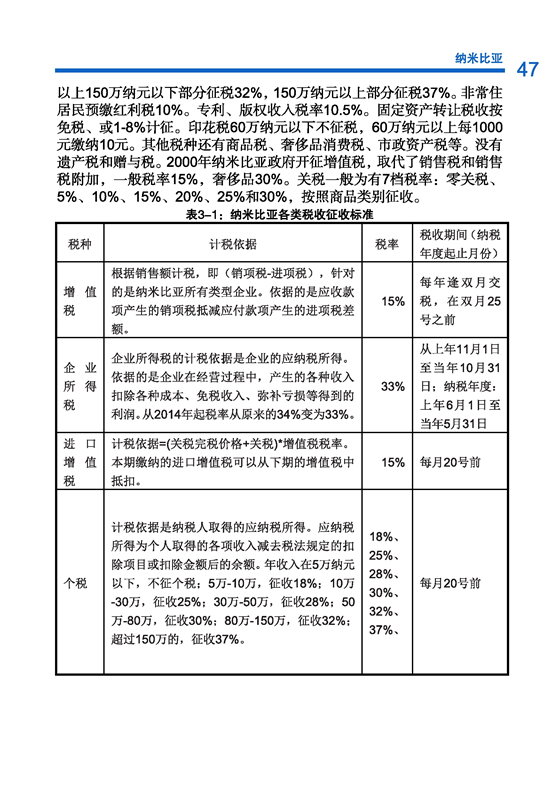 纳米比亚 47

以上150万纳元以下部分征税32%，150万纳元以上部分征税37%。非常住居民预缴红利税10%。专利、版权收入税率10.5%。固定资产转让税收按免税、或1-8%计征。印花税60万纳元以下不征税，60万纳元以上每1000元缴纳10元。其他税种还有商品税、奢侈品消费税、市政资产税等。没有遗产税和赠与税。2000年纳米比亚政府开征增值税，取代了销售税和销售税附加，一般税率15%，奢侈品30%。关税一般为有7档税率：零关税、5%、10%、15%、20%、25%和30%，按照商品类别征收。

表3-1：纳米比亚各类税收征收标准

| 税种 | 计税依据 | 税率 | 税收期间（纳税年度起止月份） |
|---|---|---|---|
| 增值税 | 根据销售额计税，即（销项税-进项税），针对的是纳米比亚所有类型企业。依据的是应收款项产生的销项税抵减应付款项产生的进项税差额。 | 15% | 每年逢双月交税，在双月25号之前 |
| 企业所得税 | 企业所得税的计税依据是企业的应纳税所得。依据的是企业在经营过程中，产生的各种收入扣除各种成本、免税收入、弥补亏损等得到的利润。从2014年起税率从原来的34%变为33%。 | 33% | 从上年11月1日至当年10月31日；纳税年度：上年6月1日至当年5月31日 |
| 进口增值税 | 计税依据=(关税完税价格+关税)*增值税税率。本期缴纳的进口增值税可以从下期的增值税中抵扣。 | 15% | 每月20号前 |
| 个税 | 计税依据是纳税人取得的应纳税所得。应纳税所得为个人取得的各项收入减去税法规定的扣除项目或扣除金额后的余额。年收入在5万纳元以下，不征个税；5万-10万，征收18%；10万-30万，征收25%；30万-50万，征收28%；50万-80万，征收30%；80万-150万，征收32%；超过150万的，征收37%。 | 18%、25%、28%、30%、32%、37%、 | 每月20号前 |